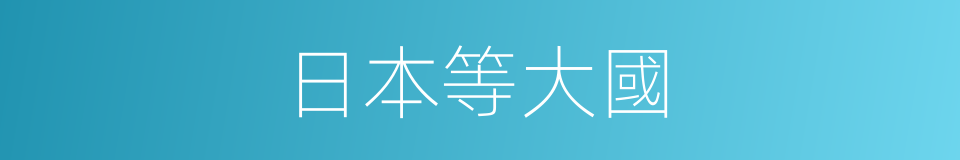 日本等大國